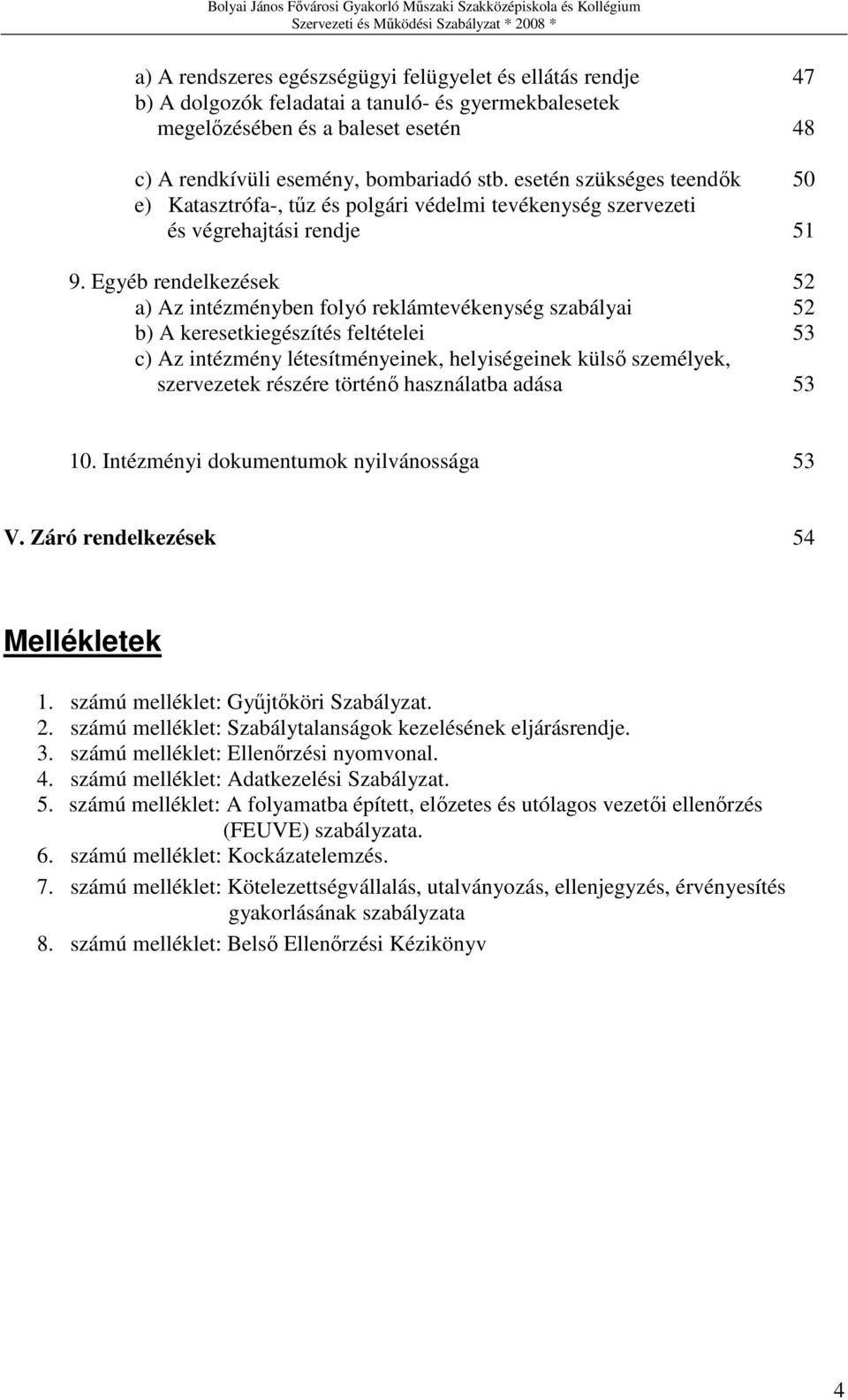 Bolyai János Fővárosi Gyakorló Műszaki Szakközépiskola és Kollégium
Szervezeti és Működési Szabályzat * 2008 *

a) A rendszeres egészségügyi felügyelet és ellátás rendje 47
b) A dolgozók feladatai a tanuló- és gyermekbalesetek megelőzésében és a baleset esetén 48

c) A rendkívüli esemény, bombariadó stb. esetén szükséges teendők 50
e) Katasztrófa-, tűz és polgári védelmi tevékenység szervezeti és végrehajtási rendje 51

9. Egyéb rendelkezések 52
a) Az intézményben folyó reklámtevékenység szabályai 52
b) A keresetkiegészítés feltételei 53
c) Az intézmény létesítményeinek, helyiségeinek külső személyek, szervezetek részére történő használatba adása 53

10. Intézményi dokumentumok nyilvánossága 53

V. Záró rendelkezések 54

Mellékletek

1. számú melléklet: Gyűjtőköri Szabályzat.
2. számú melléklet: Szabálytalanságok kezelésének eljárásrendje.
3. számú melléklet: Ellenőrzési nyomvonal.
4. számú melléklet: Adatkezelési Szabályzat.
5. számú melléklet: A folyamatba épített, előzetes és utólagos vezetői ellenőrzés (FEUVE) szabályzata.
6. számú melléklet: Kockázatelemzés.
7. számú melléklet: Kötelezettségvállalás, utalványozás, ellenjegyzés, érvényesítés gyakorlásának szabályzata
8. számú melléklet: Belső Ellenőrzési Kézikönyv

4